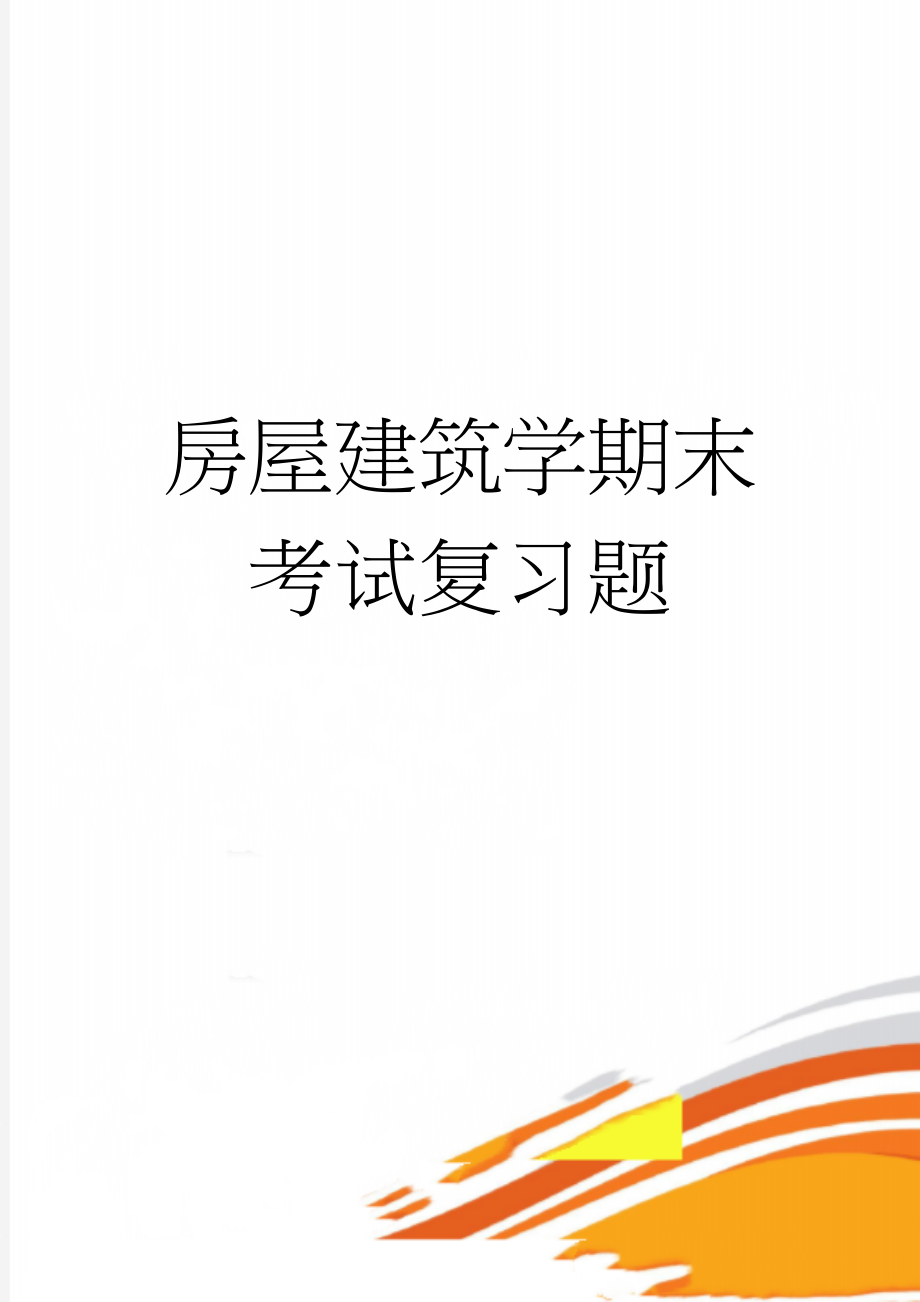 房屋建筑学期末考试复习题